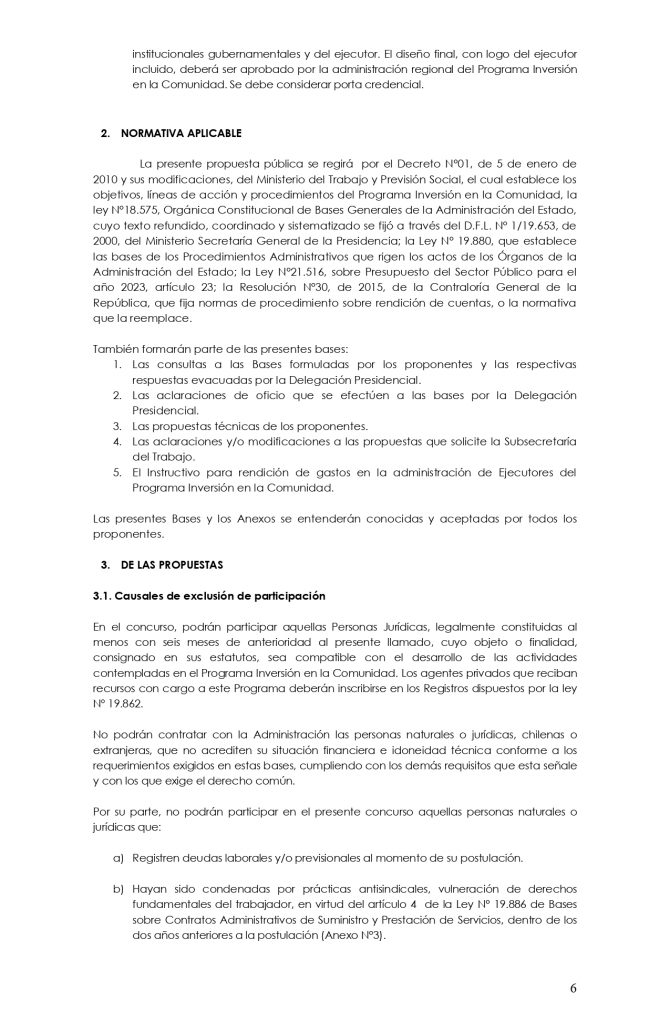 institucionales gubernamentales y del ejecutor. El diseño final, con logo del ejecutor incluido, deberá ser aprobado por la administración regional del Programa Inversión en la Comunidad. Se debe considerar porta credencial.

2. NORMATIVA APLICABLE

La presente propuesta pública se regirá por el Decreto N°01, de 5 de enero de 2010 y sus modificaciones, del Ministerio del Trabajo y Previsión Social, el cual establece los objetivos, líneas de acción y procedimientos del Programa Inversión en la Comunidad, la ley N°18.575, Orgánica Constitucional de Bases Generales de la Administración del Estado, cuyo texto refundido, coordinado y sistematizado se fijó a través del D.F.L. N° 1/19.653, de 2000, del Ministerio Secretaría General de la Presidencia; la Ley N° 19.880, que establece las bases de los Procedimientos Administrativos que rigen los actos de los Órganos de la Administración del Estado; la Ley N°21.516, sobre Presupuesto del Sector Público para el año 2023, artículo 23; la Resolución N°30, de 2015, de la Contraloría General de la República, que fija normas de procedimiento sobre rendición de cuentas, o la normativa que la reemplace.

También formarán parte de las presentes bases:
1. Las consultas a las Bases formuladas por los proponentes y las respectivas respuestas evacuadas por la Delegación Presidencial.
2. Las aclaraciones de oficio que se efectúen a las bases por la Delegación Presidencial.
3. Las propuestas técnicas de los proponentes.
4. Las aclaraciones y/o modificaciones a las propuestas que solicite la Subsecretaría del Trabajo.
5. El Instructivo para rendición de gastos en la administración de Ejecutores del Programa Inversión en la Comunidad.

Las presentes Bases y los Anexos se entenderán conocidas y aceptadas por todos los proponentes.

3. DE LAS PROPUESTAS

3.1. Causales de exclusión de participación

En el concurso, podrán participar aquellas Personas Jurídicas, legalmente constituidas al menos con seis meses de anterioridad al presente llamado, cuyo objeto o finalidad, consignado en sus estatutos, sea compatible con el desarrollo de las actividades contempladas en el Programa Inversión en la Comunidad. Los agentes privados que reciban recursos con cargo a este Programa deberán inscribirse en los Registros dispuestos por la ley N° 19.862.

No podrán contratar con la Administración las personas naturales o jurídicas, chilenas o extranjeras, que no acrediten su situación financiera e idoneidad técnica conforme a los requerimientos exigidos en estas bases, cumpliendo con los demás requisitos que esta señale y con los que exige el derecho común.

Por su parte, no podrán participar en el presente concurso aquellas personas naturales o jurídicas que:

a) Registren deudas laborales y/o previsionales al momento de su postulación.

b) Hayan sido condenadas por prácticas antisindicales, vulneración de derechos fundamentales del trabajador, en virtud del artículo 4 de la Ley N° 19.886 de Bases sobre Contratos Administrativos de Suministro y Prestación de Servicios, dentro de los dos años anteriores a la postulación (Anexo N°3).

6